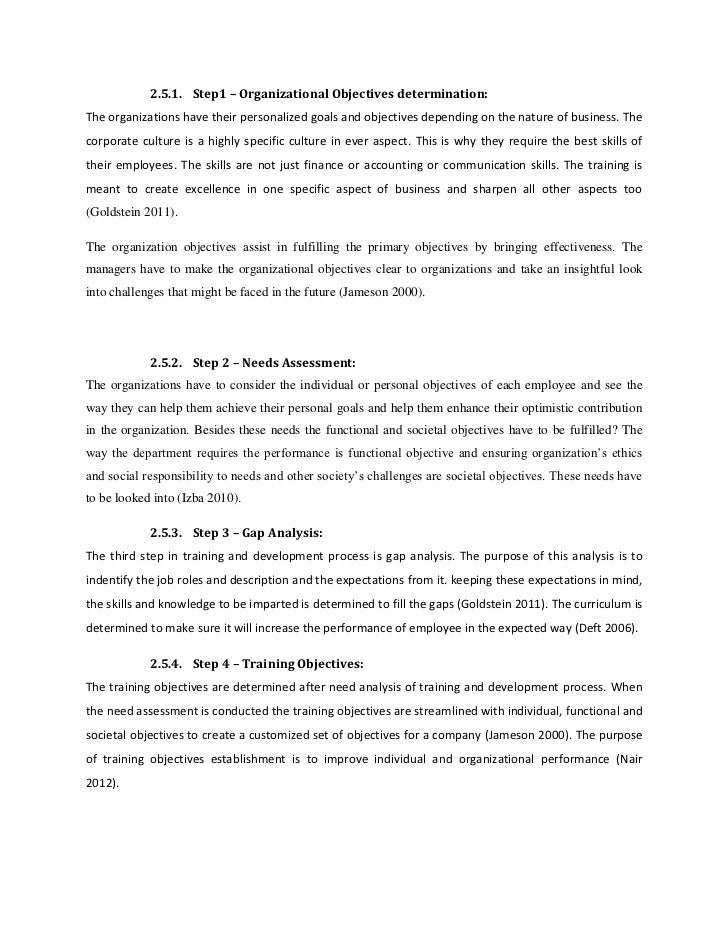 2.5.1. Step1 – Organizational Objectives determination:

The organizations have their personalized goals and objectives depending on the nature of business. The corporate culture is a highly specific culture in ever aspect. This is why they require the best skills of their employees. The skills are not just finance or accounting or communication skills. The training is meant to create excellence in one specific aspect of business and sharpen all other aspects too (Goldstein 2011).

The organization objectives assist in fulfilling the primary objectives by bringing effectiveness. The managers have to make the organizational objectives clear to organizations and take an insightful look into challenges that might be faced in the future (Jameson 2000).

2.5.2. Step 2 – Needs Assessment:

The organizations have to consider the individual or personal objectives of each employee and see the way they can help them achieve their personal goals and help them enhance their optimistic contribution in the organization. Besides these needs the functional and societal objectives have to be fulfilled? The way the department requires the performance is functional objective and ensuring organization's ethics and social responsibility to needs and other society's challenges are societal objectives. These needs have to be looked into (Izba 2010).

2.5.3. Step 3 – Gap Analysis:

The third step in training and development process is gap analysis. The purpose of this analysis is to indentify the job roles and description and the expectations from it. keeping these expectations in mind, the skills and knowledge to be imparted is determined to fill the gaps (Goldstein 2011). The curriculum is determined to make sure it will increase the performance of employee in the expected way (Deft 2006).

2.5.4. Step 4 – Training Objectives:

The training objectives are determined after need analysis of training and development process. When the need assessment is conducted the training objectives are streamlined with individual, functional and societal objectives to create a customized set of objectives for a company (Jameson 2000). The purpose of training objectives establishment is to improve individual and organizational performance (Nair 2012).